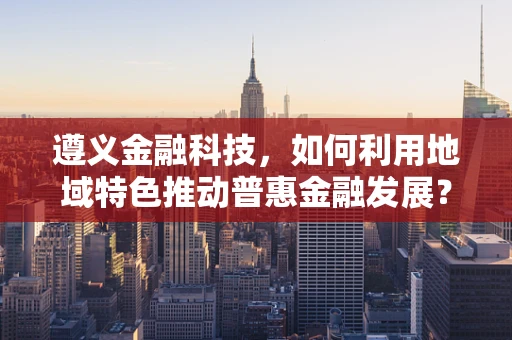 遵义金融科技，如何利用地域特色推动普惠金融发展？